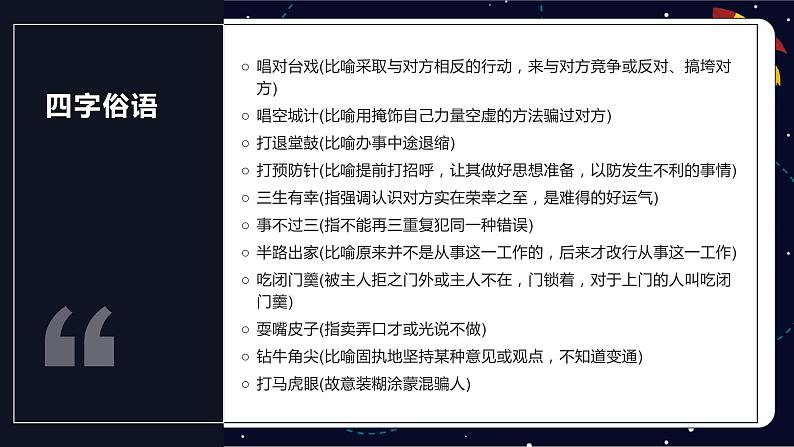 四字俗语

“

○ 唱对台戏(比喻采取与对方相反的行动，来与对方竞争或反对、搞垮对方)
○ 唱空城计(比喻用掩饰自己力量空虚的方法骗过对方)
○ 打退堂鼓(比喻办事中途退缩)
○ 打预防针(比喻提前打招呼，让其做好思想准备，以防发生不利的事情)
○ 三生有幸(指强调认识对方实在荣幸之至，是难得的好运气)
○ 事不过三(指不能再三重复犯同一种错误)
○ 半路出家(比喻原来并不是从事这一工作的，后来才改行从事这一工作)
○ 吃闭门羹(被主人拒之门外或主人不在，门锁着，对于上门的人叫吃闭门羹)
○ 耍嘴皮子(指卖弄口才或光说不做)
○ 钻牛角尖(比喻固执地坚持某种意见或观点，不知道变通)
○ 打马虎眼(故意装糊涂蒙混骗人)